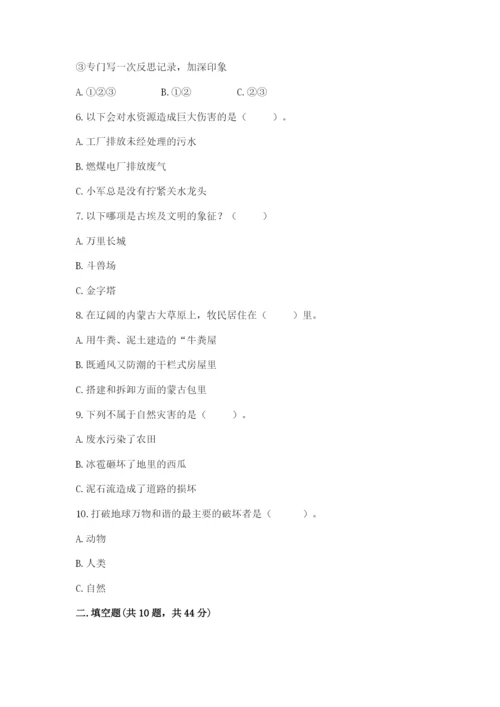 ③专门写一次反思记录，加深印象

A. ①②③　　B. ①②　　C. ②③

6. 以下会对水资源造成巨大伤害的是（　　）。

A. 工厂排放未经处理的污水

B. 燃煤电厂排放废气

C. 小军总是没有拧紧关水龙头

7. 以下哪项是古埃及文明的象征？（　　）

A. 万里长城

B. 斗兽场

C. 金字塔

8. 在辽阔的内蒙古大草原上，牧民居住在（　　）里。

A. 用牛粪、泥土建造的“牛粪屋

B. 既通风又防潮的干栏式房屋里

C. 搭建和拆卸方面的蒙古包里

9. 下列不属于自然灾害的是（　　）。

A. 废水污染了农田

B. 冰雹砸坏了地里的西瓜

C. 泥石流造成了道路的损坏

10. 打破地球万物和谐的最主要的破坏者是（　　）。

A. 动物

B. 人类

C. 自然

二. 填空题(共 10 题，共 44 分)